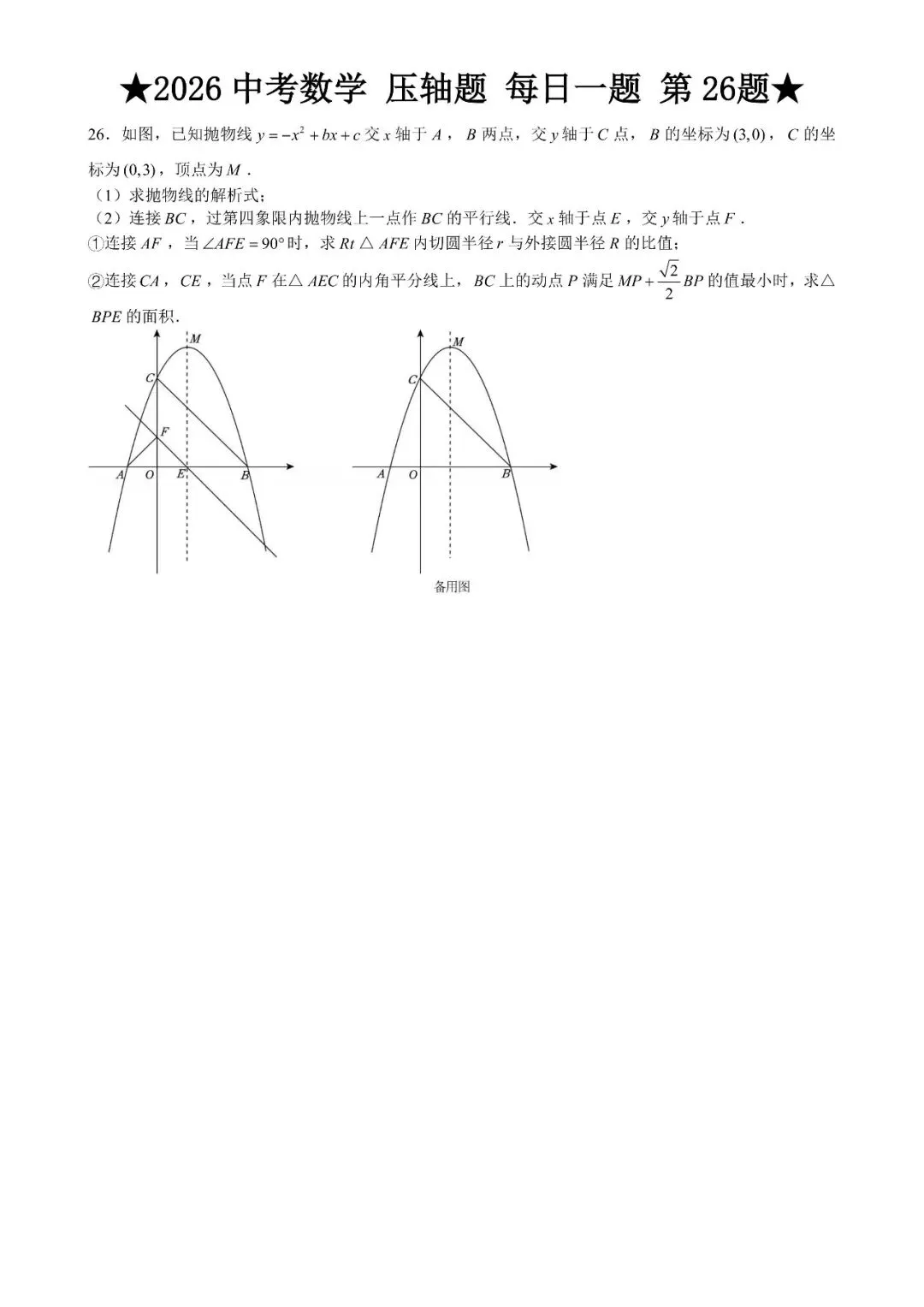 ★2026 中考数学 压轴题 每日一题 第 26题★

26．如图，已知抛物线 $y=-x^2+bx+c$ 交 $x$ 轴于 $A$，$B$ 两点，交 $y$ 轴于 $C$ 点，$B$ 的坐标为 $(3,0)$，$C$ 的坐标为 $(0,3)$，顶点为 $M$．

（1）求抛物线的解析式；

（2）连接 $BC$，过第四象限内抛物线上一点作 $BC$ 的平行线．交 $x$ 轴于点 $E$，交 $y$ 轴于点 $F$．

①连接 $AF$，当 $\angle AFE=90°$ 时，求 $Rt\triangle AFE$ 内切圆半径 $r$ 与外接圆半径 $R$ 的比值；

②连接 $CA$，$CE$，当点 $F$ 在 $\triangle AEC$ 的内角平分线上，$BC$ 上的动点 $P$ 满足 $MP+\frac{\sqrt{2}}{2}BP$ 的值最小时，求 $\triangle BPE$ 的面积．

M
C
F
A O E B

M
C
A O B

备用图